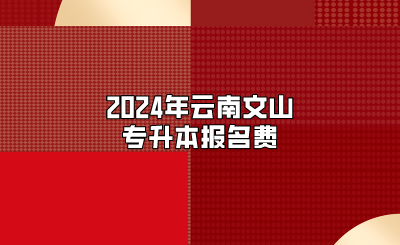 2024年云南文山
专升本报名费